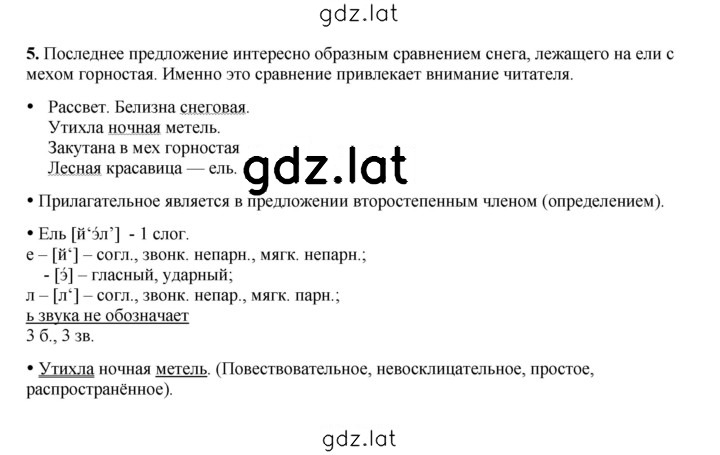 gdz.lat

5. Последнее предложение интересно образным сравнением снега, лежащего на ели с мехом горностая. Именно это сравнение привлекает внимание читателя.

• Рассвет. Белизна снеговая.
Утихла ночная метель.
Закутана в мех горностая
Лесная красавица — ель.

gdz.lat

• Прилагательное является в предложении второстепенным членом (определением).

• Ель [й‘э́л’] - 1 слог.
е – [й‘] – согл., звонк. непарн., мягк. непарн.;
- [э́] – гласный, ударный;
л – [л‘] – согл., звонк. непар., мягк. парн.;
ь звука не обозначает
3 б., 3 зв.

• Утихла ночная метель. (Повествовательное, невосклицательное, простое, распространённое).

gdz.lat